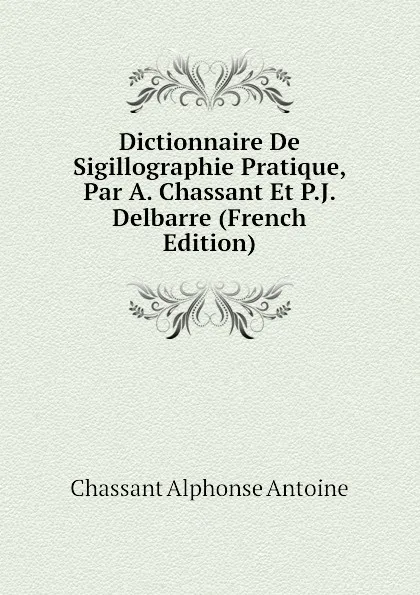 Dictionnaire De Sigillographie Pratique, Par A. Chassant Et P.J. Delbarre (French Edition)

Chassant Alphonse Antoine